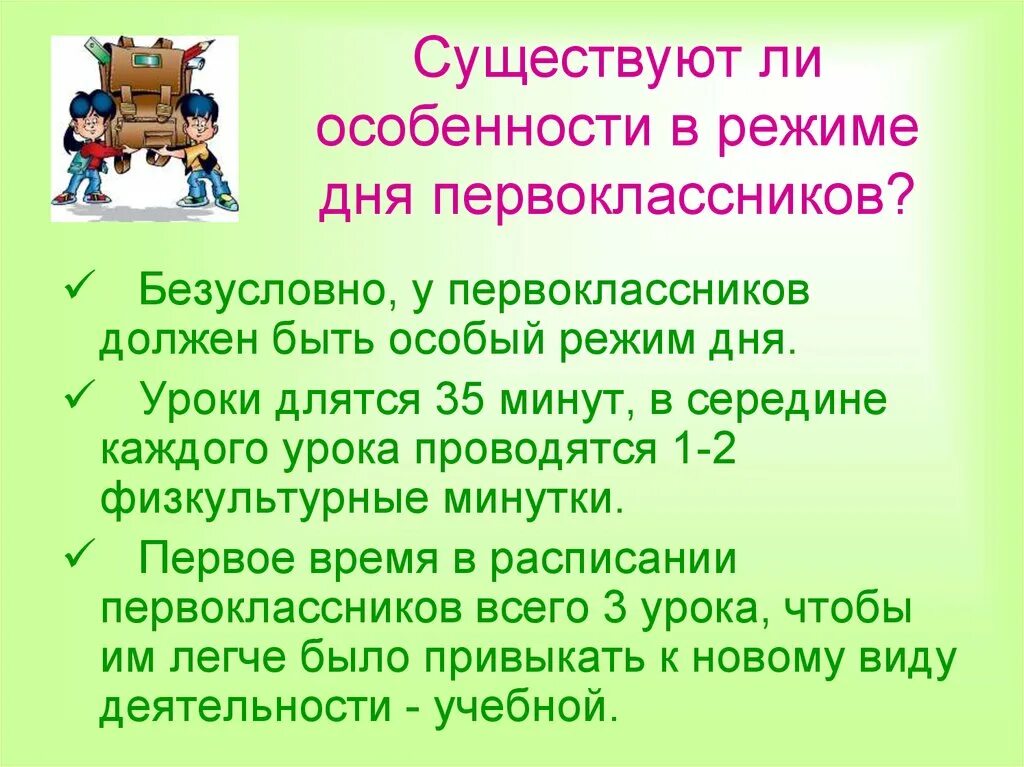 Существуют ли особенности в режиме дня первоклассников?

✓ Безусловно, у первоклассников должен быть особый режим дня.

✓ Уроки длятся 35 минут, в середине каждого урока проводятся 1-2 физкультурные минутки.

✓ Первое время в расписании первоклассников всего 3 урока, чтобы им легче было привыкать к новому виду деятельности - учебной.